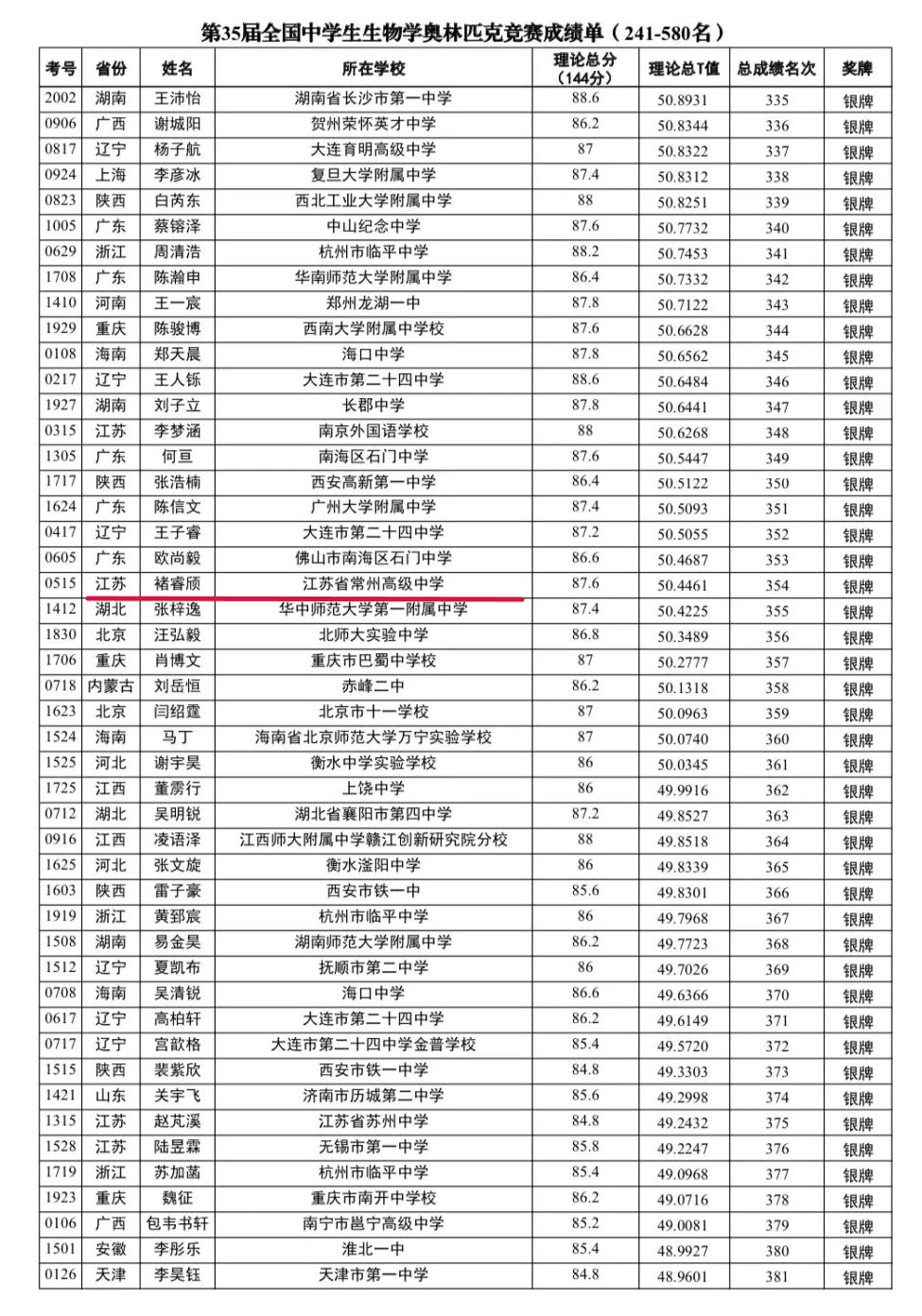 第35届全国中学生生物学奥林匹克竞赛成绩单（241-580名）

| 考号 | 省份 | 姓名 | 所在学校 | 理论总分（144分） | 理论总T值 | 总成绩名次 | 奖牌 |
|---|---|---|---|---|---|---|---|
| 2002 | 湖南 | 王沛怡 | 湖南省长沙市第一中学 | 88.6 | 50.8931 | 335 | 银牌 |
| 0906 | 广西 | 谢城阳 | 贺州荣怀英才中学 | 86.2 | 50.8344 | 336 | 银牌 |
| 0817 | 辽宁 | 杨子航 | 大连育明高级中学 | 87 | 50.8322 | 337 | 银牌 |
| 0924 | 上海 | 李彦冰 | 复旦大学附属中学 | 87.4 | 50.8312 | 338 | 银牌 |
| 0823 | 陕西 | 白芮东 | 西北工业大学附属中学 | 88 | 50.8251 | 339 | 银牌 |
| 1005 | 广东 | 蔡镕泽 | 中山纪念中学 | 87.6 | 50.7732 | 340 | 银牌 |
| 0629 | 浙江 | 周清浩 | 杭州市临平中学 | 88.2 | 50.7453 | 341 | 银牌 |
| 1708 | 广东 | 陈瀚申 | 华南师范大学附属中学 | 86.4 | 50.7332 | 342 | 银牌 |
| 1410 | 河南 | 王一宸 | 郑州龙湖一中 | 87.8 | 50.7122 | 343 | 银牌 |
| 1929 | 重庆 | 陈骏博 | 西南大学附属中学校 | 87.6 | 50.6628 | 344 | 银牌 |
| 0108 | 海南 | 郑天晨 | 海口中学 | 87.8 | 50.6562 | 345 | 银牌 |
| 0217 | 辽宁 | 王人铄 | 大连市第二十四中学 | 88.6 | 50.6484 | 346 | 银牌 |
| 1927 | 湖南 | 刘子立 | 长郡中学 | 87.8 | 50.6441 | 347 | 银牌 |
| 0315 | 江苏 | 李梦涵 | 南京外国语学校 | 88 | 50.6268 | 348 | 银牌 |
| 1305 | 广东 | 何亘 | 南海区石门中学 | 87.6 | 50.5447 | 349 | 银牌 |
| 1717 | 陕西 | 张浩楠 | 西安高新第一中学 | 86.4 | 50.5122 | 350 | 银牌 |
| 1624 | 广东 | 陈信文 | 广州大学附属中学 | 87.4 | 50.5093 | 351 | 银牌 |
| 0417 | 辽宁 | 王子睿 | 大连市第二十四中学 | 87.2 | 50.5055 | 352 | 银牌 |
| 0605 | 广东 | 欧尚毅 | 佛山市南海区石门中学 | 86.6 | 50.4687 | 353 | 银牌 |
| 0515 | 江苏 | 褚睿颀 | 江苏省常州高级中学 | 87.6 | 50.4461 | 354 | 银牌 |
| 1412 | 湖北 | 张梓逸 | 华中师范大学第一附属中学 | 87.4 | 50.4225 | 355 | 银牌 |
| 1830 | 北京 | 汪弘毅 | 北师大实验中学 | 86.8 | 50.3489 | 356 | 银牌 |
| 1706 | 重庆 | 肖博文 | 重庆市巴蜀中学校 | 87 | 50.2777 | 357 | 银牌 |
| 0718 | 内蒙古 | 刘岳恒 | 赤峰二中 | 86.2 | 50.1318 | 358 | 银牌 |
| 1623 | 北京 | 闫绍霆 | 北京市十一学校 | 87 | 50.0963 | 359 | 银牌 |
| 1524 | 海南 | 马丁 | 海南省北京师范大学万宁实验学校 | 87 | 50.0740 | 360 | 银牌 |
| 1525 | 河北 | 谢宇昊 | 衡水中学实验学校 | 86 | 50.0345 | 361 | 银牌 |
| 1725 | 江西 | 董雳行 | 上饶中学 | 86 | 49.9916 | 362 | 银牌 |
| 0712 | 湖北 | 吴明锐 | 湖北省襄阳市第四中学 | 87.2 | 49.8527 | 363 | 银牌 |
| 0916 | 江西 | 凌语泽 | 江西师大附属中学赣江创新研究院分校 | 88 | 49.8518 | 364 | 银牌 |
| 1625 | 河北 | 张文旋 | 衡水滏阳中学 | 86 | 49.8339 | 365 | 银牌 |
| 1603 | 陕西 | 雷子豪 | 西安市铁一中 | 85.6 | 49.8301 | 366 | 银牌 |
| 1919 | 浙江 | 黄郅宸 | 杭州市临平中学 | 86 | 49.7968 | 367 | 银牌 |
| 1508 | 湖南 | 易金昊 | 湖南师范大学附属中学 | 86.2 | 49.7723 | 368 | 银牌 |
| 1512 | 辽宁 | 夏凯布 | 抚顺市第二中学 | 86 | 49.7026 | 369 | 银牌 |
| 0708 | 海南 | 吴清锐 | 海口中学 | 86.6 | 49.6366 | 370 | 银牌 |
| 0617 | 辽宁 | 高柏轩 | 大连市第二十四中学 | 86.2 | 49.6149 | 371 | 银牌 |
| 0717 | 辽宁 | 宫歆格 | 大连市第二十四中学金普学校 | 85.4 | 49.5720 | 372 | 银牌 |
| 1515 | 陕西 | 裴紫欣 | 西安市铁一中学 | 84.8 | 49.3303 | 373 | 银牌 |
| 1421 | 山东 | 关宇飞 | 济南市历城第二中学 | 85.6 | 49.2998 | 374 | 银牌 |
| 1315 | 江苏 | 赵芃溪 | 江苏省苏州中学 | 84.8 | 49.2432 | 375 | 银牌 |
| 1528 | 江苏 | 陆昱霖 | 无锡市第一中学 | 85.8 | 49.2247 | 376 | 银牌 |
| 1719 | 浙江 | 苏加菡 | 杭州市临平中学 | 85.4 | 49.0968 | 377 | 银牌 |
| 1923 | 重庆 | 魏征 | 重庆市南开中学校 | 86.2 | 49.0716 | 378 | 银牌 |
| 0106 | 广西 | 包韦书轩 | 南宁市邕宁高级中学 | 85.2 | 49.0081 | 379 | 银牌 |
| 1501 | 安徽 | 李彤乐 | 淮北一中 | 85.4 | 48.9927 | 380 | 银牌 |
| 0126 | 天津 | 李昊钰 | 天津市第一中学 | 84.8 | 48.9601 | 381 | 银牌 |